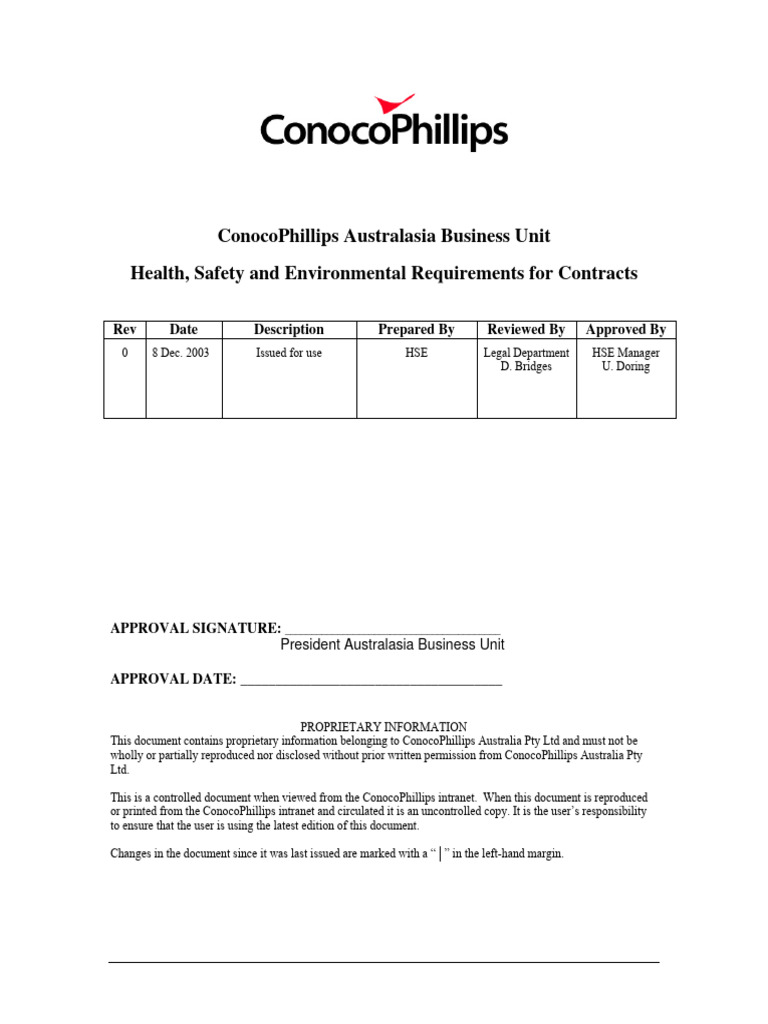 ConocoPhillips

ConocoPhillips Australasia Business Unit

Health, Safety and Environmental Requirements for Contracts

| Rev | Date | Description | Prepared By | Reviewed By | Approved By |
|---|---|---|---|---|---|
| 0 | 8 Dec. 2003 | Issued for use | HSE | Legal Department D. Bridges | HSE Manager U. Doring |

APPROVAL SIGNATURE: ______________________________
President Australasia Business Unit

APPROVAL DATE: ____________________________________

PROPRIETARY INFORMATION
This document contains proprietary information belonging to ConocoPhillips Australia Pty Ltd and must not be wholly or partially reproduced nor disclosed without prior written permission from ConocoPhillips Australia Pty Ltd.

This is a controlled document when viewed from the ConocoPhillips intranet. When this document is reproduced or printed from the ConocoPhillips intranet and circulated it is an uncontrolled copy. It is the user's responsibility to ensure that the user is using the latest edition of this document.

Changes in the document since it was last issued are marked with a " | " in the left-hand margin.